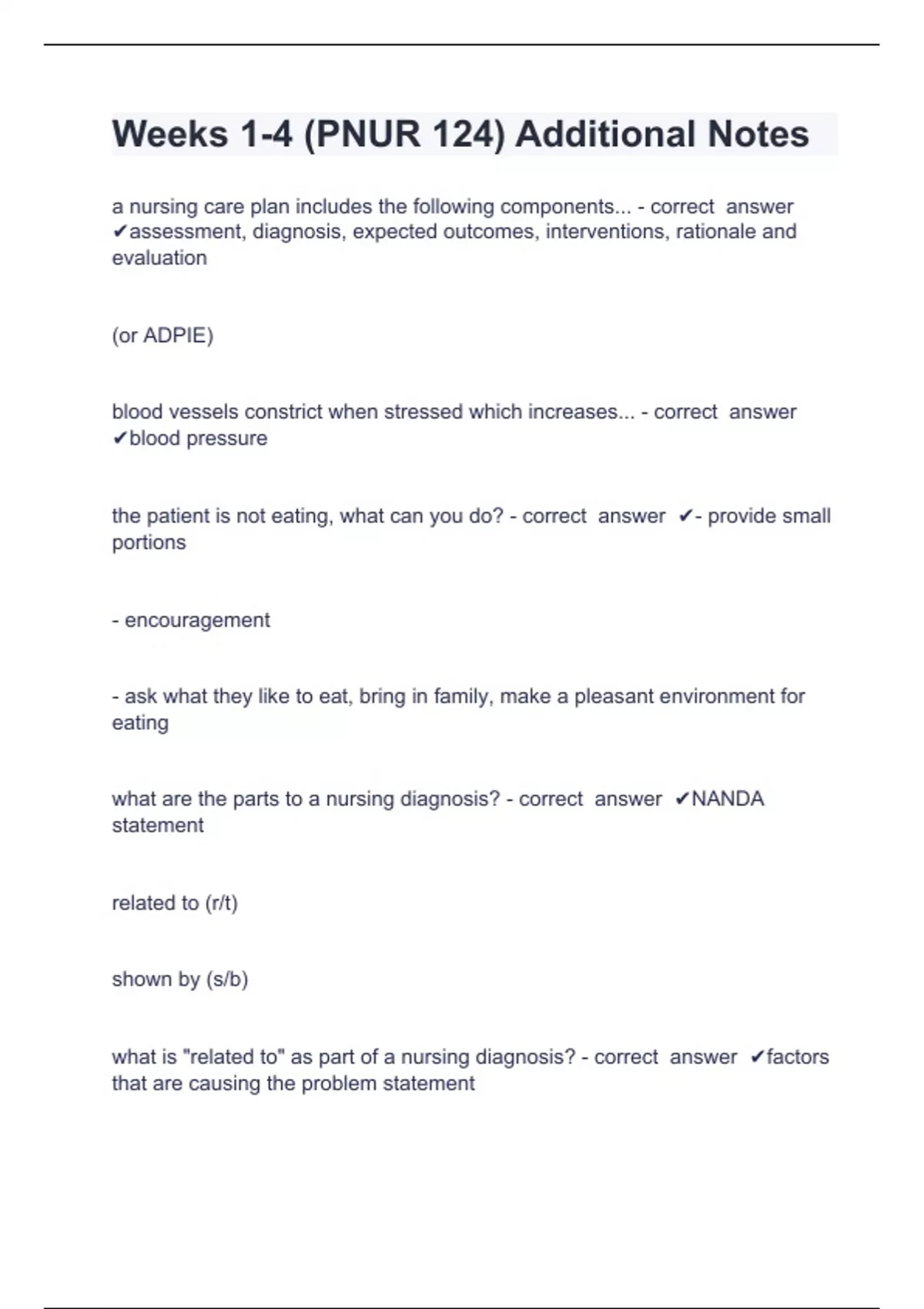 Weeks 1-4 (PNUR 124) Additional Notes

a nursing care plan includes the following components... - correct answer ✔assessment, diagnosis, expected outcomes, interventions, rationale and evaluation

(or ADPIE)

blood vessels constrict when stressed which increases... - correct answer ✔blood pressure

the patient is not eating, what can you do? - correct answer ✔- provide small portions

- encouragement

- ask what they like to eat, bring in family, make a pleasant environment for eating

what are the parts to a nursing diagnosis? - correct answer ✔NANDA statement

related to (r/t)

shown by (s/b)

what is "related to" as part of a nursing diagnosis? - correct answer ✔factors that are causing the problem statement